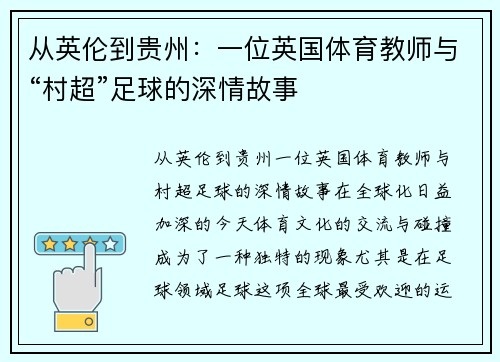 从英伦到贵州：一位英国体育教师与“村超”足球的深情故事

从英伦到贵州一位英国体育教师与村超足球的深情故事在全球化日益加深的今天体育文化的交流与碰撞成为了一种独特的现象尤其是在足球领域足球这项全球最受欢迎的运